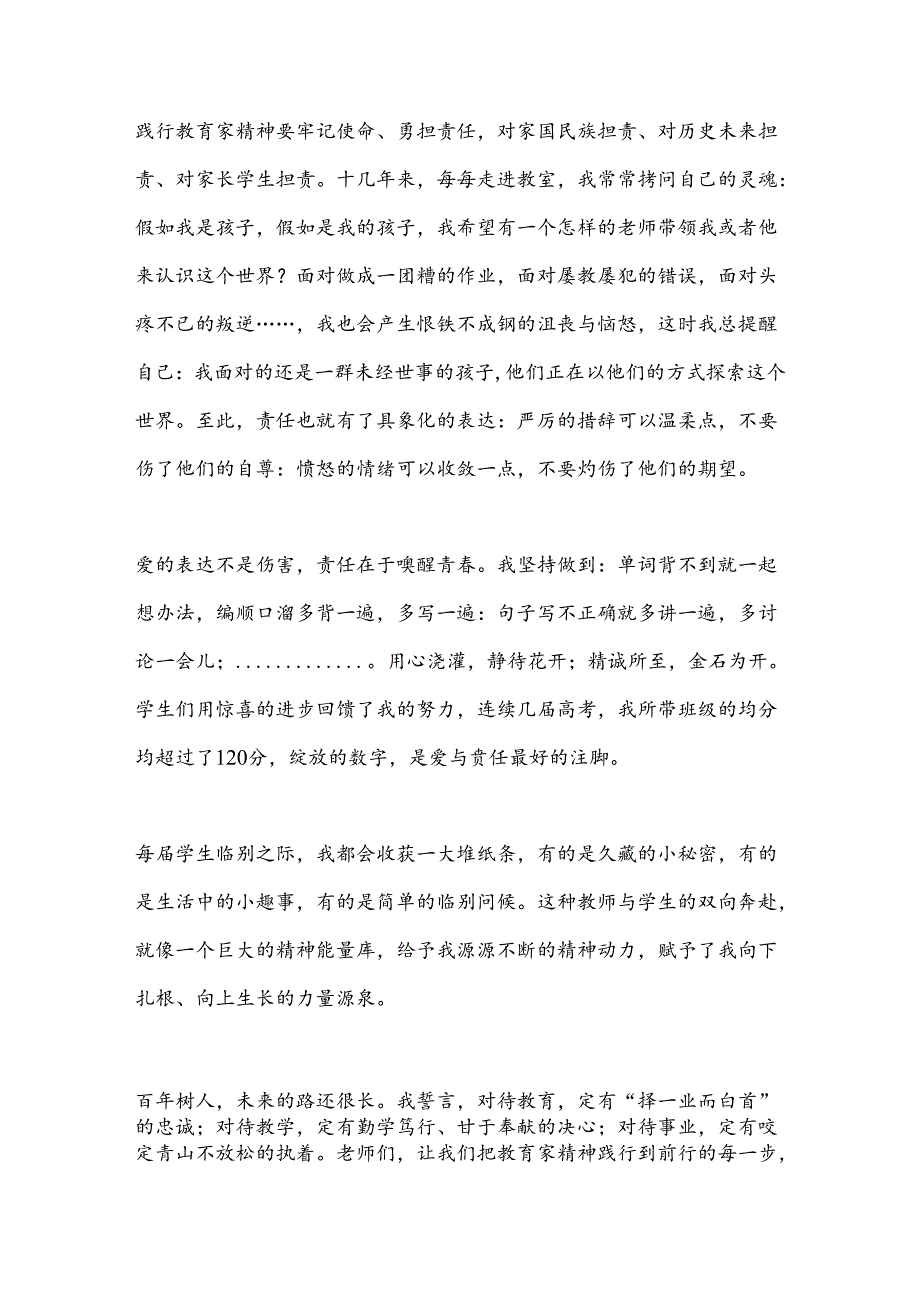 践行教育家精神要牢记使命、勇担责任，对家国民族担责、对历史未来担责、对家长学生担责。十几年来，每每走进教室，我常常拷问自己的灵魂：假如我是孩子，假如是我的孩子，我希望有一个怎样的老师带领我或者他来认识这个世界？面对做成一团糟的作业，面对屡教屡犯的错误，面对头疼不已的叛逆……，我也会产生恨铁不成钢的沮丧与恼怒，这时我总提醒自己：我面对的还是一群未经世事的孩子，他们正在以他们的方式探索这个世界。至此，责任也就有了具象化的表达：严厉的措辞可以温柔点，不要伤了他们的自尊：愤怒的情绪可以收敛一点，不要灼伤了他们的期望。

爱的表达不是伤害，责任在于唤醒青春。我坚持做到：单词背不到就一起想办法，编顺口溜多背一遍，多写一遍：句子写不正确就多讲一遍，多讨论一会儿；.............。用心浇灌，静待花开；精诚所至，金石为开。学生们用惊喜的进步回馈了我的努力，连续几届高考，我所带班级的均分均超过了120分，绽放的数字，是爱与责任最好的注脚。

每届学生临别之际，我都会收获一大堆纸条，有的是久藏的小秘密，有的是生活中的小趣事，有的是简单的临别问候。这种教师与学生的双向奔赴，就像一个巨大的精神能量库，给予我源源不断的精神动力，赋予了我向下扎根、向上生长的力量源泉。

百年树人，未来的路还很长。我誓言，对待教育，定有“择一业而白首”的忠诚；对待教学，定有勤学笃行、甘于奉献的决心；对待事业，定有咬定青山不放松的执着。老师们，让我们把教育家精神践行到前行的每一步，